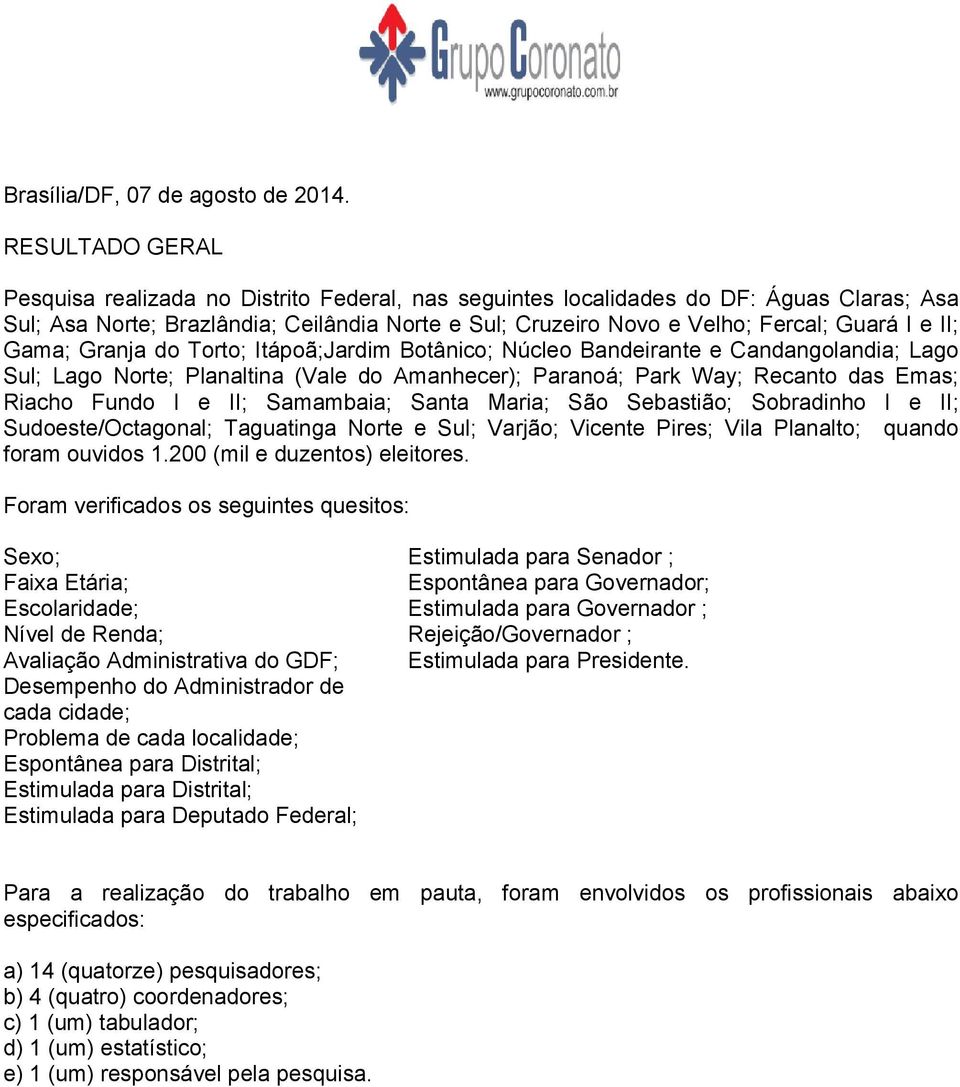 Grupo Coronato
www.grupocoronato.com.br

Brasília/DF, 07 de agosto de 2014.

RESULTADO GERAL

Pesquisa realizada no Distrito Federal, nas seguintes localidades do DF: Águas Claras; Asa Sul; Asa Norte; Brazlândia; Ceilândia Norte e Sul; Cruzeiro Novo e Velho; Fercal; Guará I e II; Gama; Granja do Torto; Itápoã;Jardim Botânico; Núcleo Bandeirante e Candangolandia; Lago Sul; Lago Norte; Planaltina (Vale do Amanhecer); Paranoá; Park Way; Recanto das Emas; Riacho Fundo I e II; Samambaia; Santa Maria; São Sebastião; Sobradinho I e II; Sudoeste/Octagonal; Taguatinga Norte e Sul; Varjão; Vicente Pires; Vila Planalto; quando foram ouvidos 1.200 (mil e duzentos) eleitores.

Foram verificados os seguintes quesitos:

Sexo;
Faixa Etária;
Escolaridade;
Nível de Renda;
Avaliação Administrativa do GDF;
Desempenho do Administrador de cada cidade;
Problema de cada localidade;
Espontânea para Distrital;
Estimulada para Distrital;
Estimulada para Deputado Federal;

Estimulada para Senador ;
Espontânea para Governador;
Estimulada para Governador ;
Rejeição/Governador ;
Estimulada para Presidente.

Para a realização do trabalho em pauta, foram envolvidos os profissionais abaixo especificados:

a) 14 (quatorze) pesquisadores;
b) 4 (quatro) coordenadores;
c) 1 (um) tabulador;
d) 1 (um) estatístico;
e) 1 (um) responsável pela pesquisa.